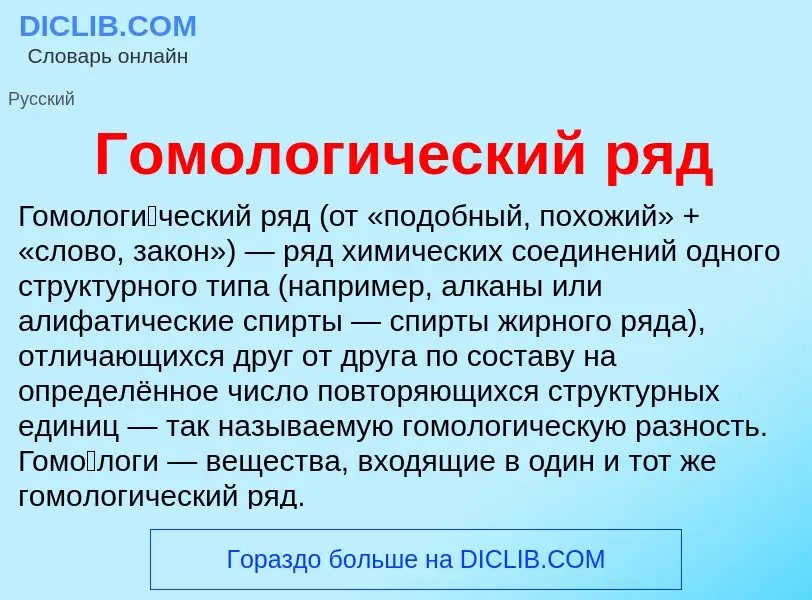 DICLIB.COM
Словарь онлайн

Русский

Гомологический ряд

Гомологи́ческий ряд (от «подобный, похожий» + «слово, закон») — ряд химических соединений одного структурного типа (например, алканы или алифатические спирты — спирты жирного ряда), отличающихся друг от друга по составу на определённое число повторяющихся структурных единиц — так называемую гомологическую разность. Гомо́логи — вещества, входящие в один и тот же гомологический ряд.

Гораздо больше на DICLIB.COM